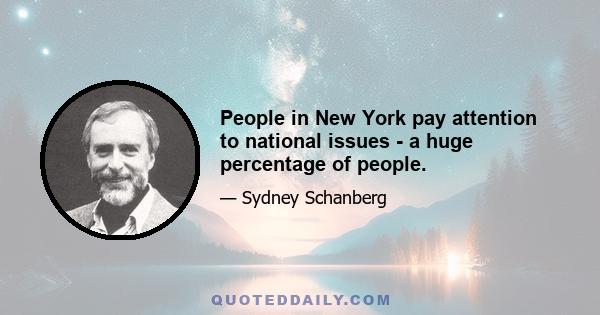 People in New York pay attention to national issues - a huge percentage of people.

— Sydney Schanberg

QUOTEDDAILY.COM